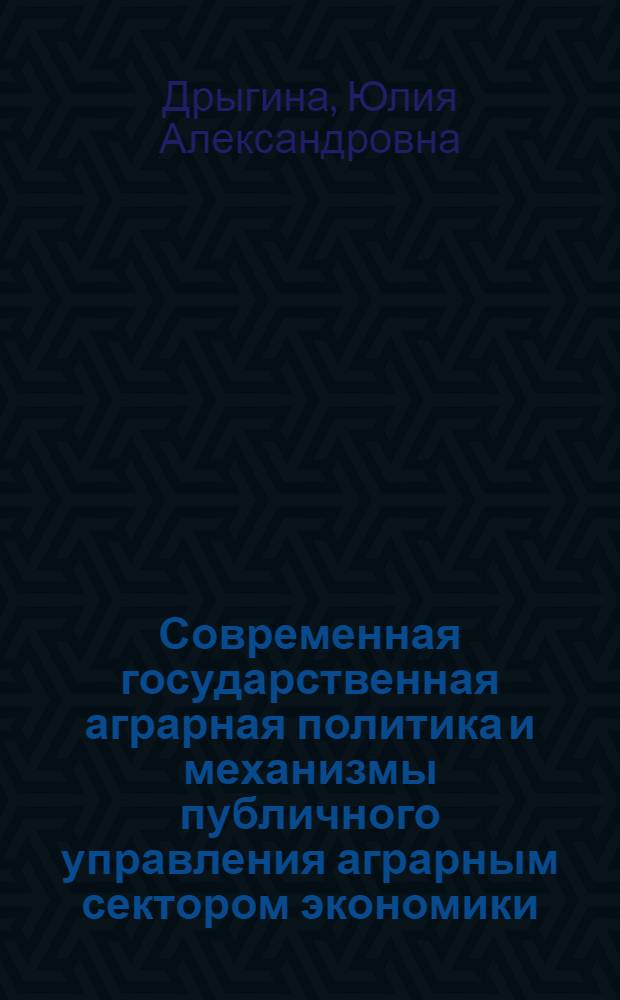 Дрыгина, Юлия Александровна

Современная государственная аграрная политика и механизмы публичного управления аграрным сектором экономики